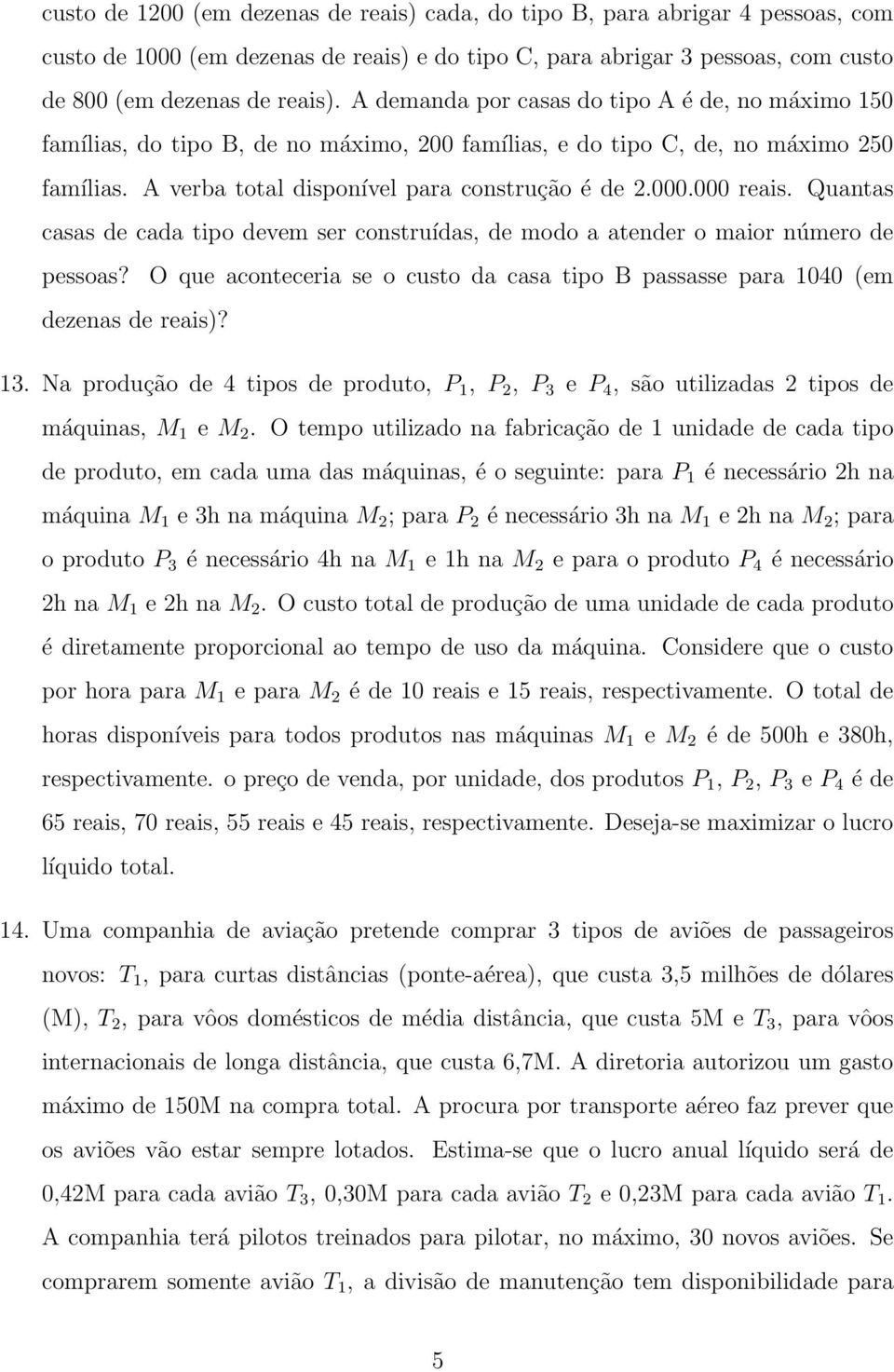 custo de 1200 (em dezenas de reais) cada, do tipo B, para abrigar 4 pessoas, com custo de 1000 (em dezenas de reais) e do tipo C, para abrigar 3 pessoas, com custo de 800 (em dezenas de reais). A demanda por casas do tipo A é de, no máximo 150 famílias, do tipo B, de no máximo, 200 famílias, e do tipo C, de, no máximo 250 famílias. A verba total disponível para construção é de 2.000.000 reais. Quantas casas de cada tipo devem ser construídas, de modo a atender o maior número de pessoas? O que aconteceria se o custo da casa tipo B passasse para 1040 (em dezenas de reais)?

13. Na produção de 4 tipos de produto, $P_1$, $P_2$, $P_3$ e $P_4$, são utilizadas 2 tipos de máquinas, $M_1$ e $M_2$. O tempo utilizado na fabricação de 1 unidade de cada tipo de produto, em cada uma das máquinas, é o seguinte: para $P_1$ é necessário 2h na máquina $M_1$ e 3h na máquina $M_2$; para $P_2$ é necessário 3h na $M_1$ e 2h na $M_2$; para o produto $P_3$ é necessário 4h na $M_1$ e 1h na $M_2$ e para o produto $P_4$ é necessário 2h na $M_1$ e 2h na $M_2$. O custo total de produção de uma unidade de cada produto é diretamente proporcional ao tempo de uso da máquina. Considere que o custo por hora para $M_1$ e para $M_2$ é de 10 reais e 15 reais, respectivamente. O total de horas disponíveis para todos produtos nas máquinas $M_1$ e $M_2$ é de 500h e 380h, respectivamente. o preço de venda, por unidade, dos produtos $P_1$, $P_2$, $P_3$ e $P_4$ é de 65 reais, 70 reais, 55 reais e 45 reais, respectivamente. Deseja-se maximizar o lucro líquido total.

14. Uma companhia de aviação pretende comprar 3 tipos de aviões de passageiros novos: $T_1$, para curtas distâncias (ponte-aérea), que custa 3,5 milhões de dólares (M), $T_2$, para vôos domésticos de média distância, que custa 5M e $T_3$, para vôos internacionais de longa distância, que custa 6,7M. A diretoria autorizou um gasto máximo de 150M na compra total. A procura por transporte aéreo faz prever que os aviões vão estar sempre lotados. Estima-se que o lucro anual líquido será de 0,42M para cada avião $T_3$, 0,30M para cada avião $T_2$ e 0,23M para cada avião $T_1$. A companhia terá pilotos treinados para pilotar, no máximo, 30 novos aviões. Se comprarem somente avião $T_1$, a divisão de manutenção tem disponibilidade para

5